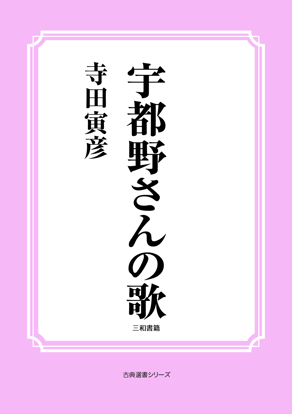 宇都野さんの歌

寺田寅彦

三和書籍

古典選書シリーズ